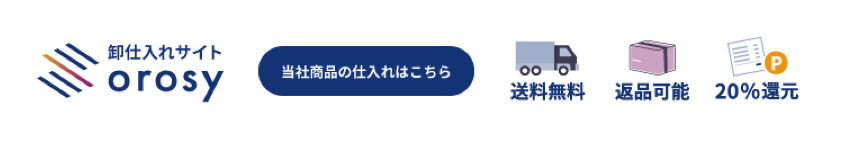 卸仕入れサイト
orosy

当社商品の仕入れはこちら

送料無料

返品可能

P
20%還元